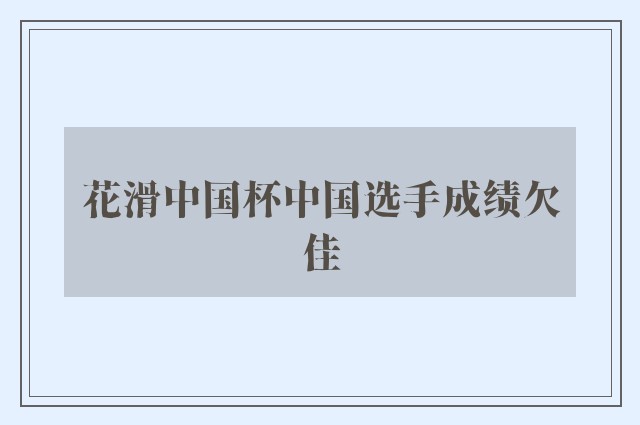 花滑中国杯中国选手成绩欠佳